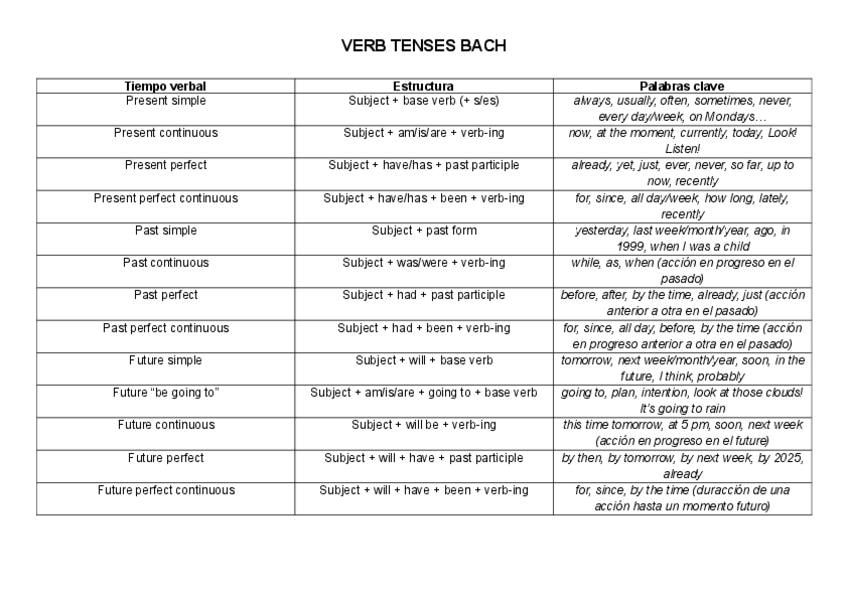 VERB TENSES BACH

| Tiempo verbal | Estructura | Palabras clave |
|---|---|---|
| Present simple | Subject + base verb (+ s/es) | always, usually, often, sometimes, never, every day/week, on Mondays… |
| Present continuous | Subject + am/is/are + verb-ing | now, at the moment, currently, today, Look! Listen! |
| Present perfect | Subject + have/has + past participle | already, yet, just, ever, never, so far, up to now, recently |
| Present perfect continuous | Subject + have/has + been + verb-ing | for, since, all day/week, how long, lately, recently |
| Past simple | Subject + past form | yesterday, last week/month/year, ago, in 1999, when I was a child |
| Past continuous | Subject + was/were + verb-ing | while, as, when (acción en progreso en el pasado) |
| Past perfect | Subject + had + past participle | before, after, by the time, already, just (acción anterior a otra en el pasado) |
| Past perfect continuous | Subject + had + been + verb-ing | for, since, all day, before, by the time (acción en progreso anterior a otra en el pasado) |
| Future simple | Subject + will + base verb | tomorrow, next week/month/year, soon, in the future, I think, probably |
| Future "be going to" | Subject + am/is/are + going to + base verb | going to, plan, intention, look at those clouds! It's going to rain |
| Future continuous | Subject + will be + verb-ing | this time tomorrow, at 5 pm, soon, next week (acción en progreso en el future) |
| Future perfect | Subject + will + have + past participle | by then, by tomorrow, by next week, by 2025, already |
| Future perfect continuous | Subject + will + have + been + verb-ing | for, since, by the time (duracción de una acción hasta un momento futuro) |